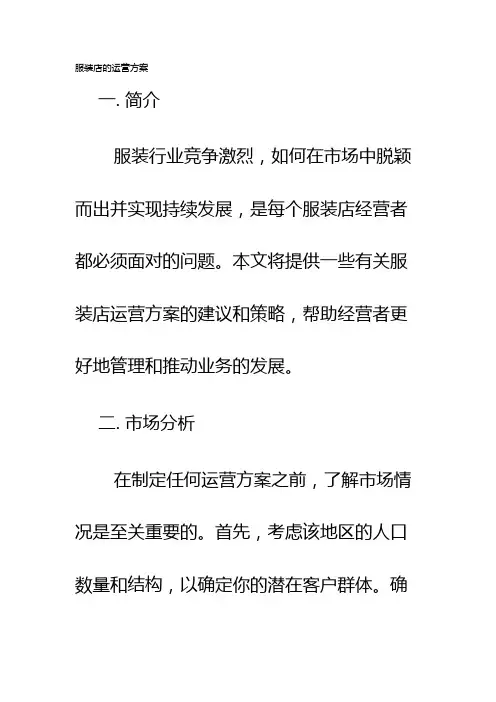 服装店的运营方案

一. 简介

服装行业竞争激烈，如何在市场中脱颖而出并实现持续发展，是每个服装店经营者都必须面对的问题。本文将提供一些有关服装店运营方案的建议和策略，帮助经营者更好地管理和推动业务的发展。

二. 市场分析

在制定任何运营方案之前，了解市场情况是至关重要的。首先，考虑该地区的人口数量和结构，以确定你的潜在客户群体。确